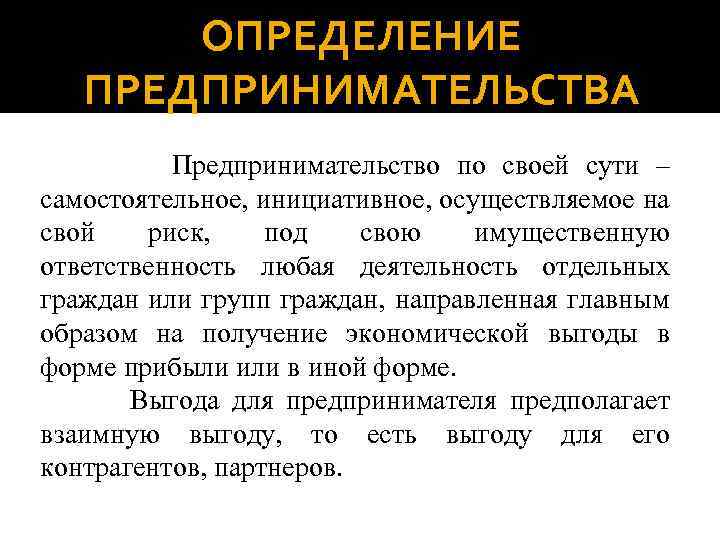 ОПРЕДЕЛЕНИЕ ПРЕДПРИНИМАТЕЛЬСТВА

Предпринимательство по своей сути – самостоятельное, инициативное, осуществляемое на свой риск, под свою имущественную ответственность любая деятельность отдельных граждан или групп граждан, направленная главным образом на получение экономической выгоды в форме прибыли или в иной форме.

Выгода для предпринимателя предполагает взаимную выгоду, то есть выгоду для его контрагентов, партнеров.